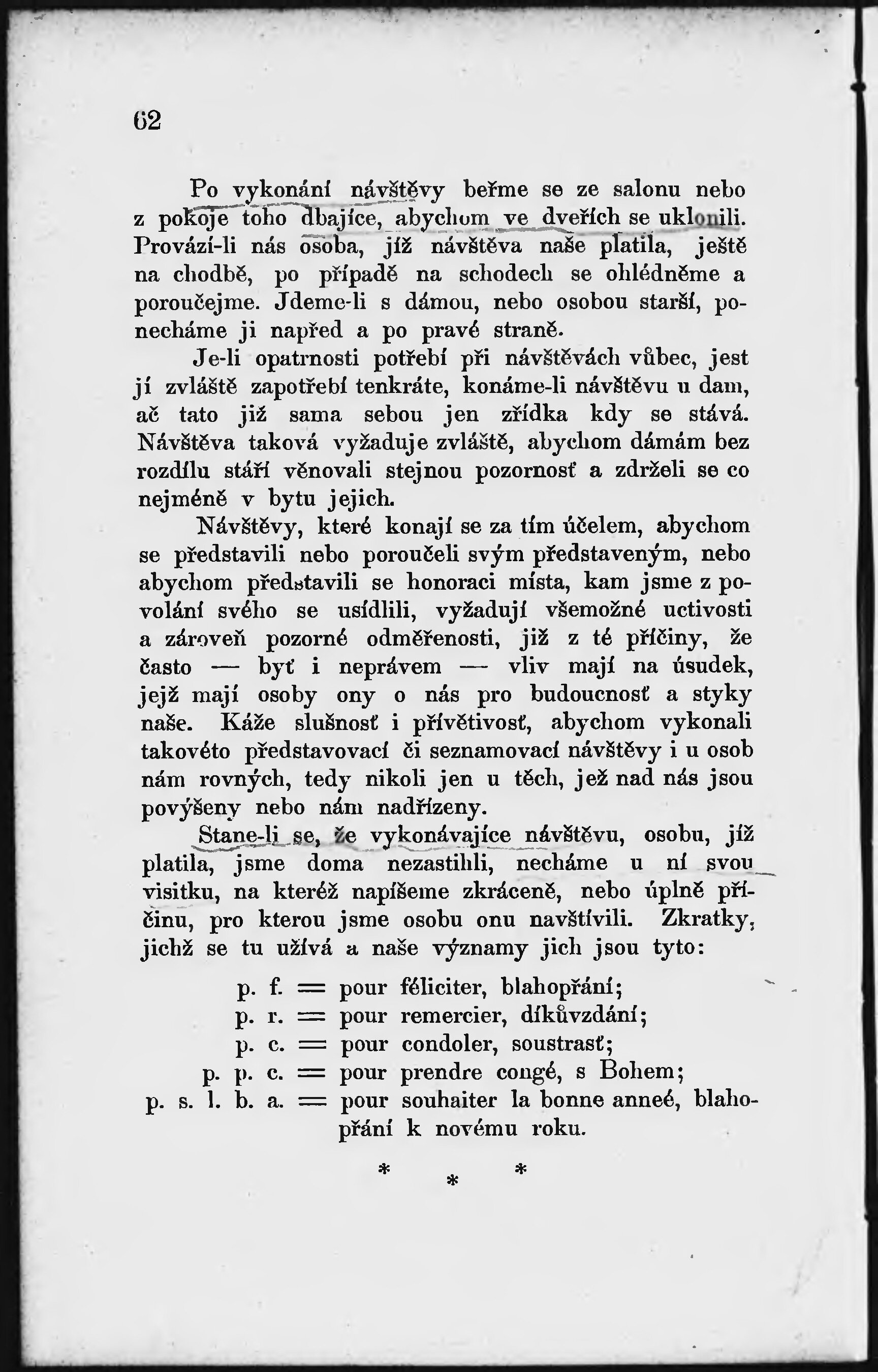 62

Po vykonání návštěvy beřme se ze salonu nebo z pokoje toho dbajíce, abychom ve dveřích se uklonili. Provází-li nás osoba, jíž návštěva naše platila, ještě na chodbě, po případě na schodech se ohlédněme a poroučejme. Jdeme-li s dámou, nebo osobou starší, ponecháme ji napřed a po pravé straně.

Je-li opatrnosti potřebí při návštěvách vůbec, jest jí zvláště zapotřebí tenkráte, konáme-li návštěvu u dam, ač tato již sama sebou jen zřídka kdy se stává. Návštěva taková vyžaduje zvláště, abychom dámám bez rozdílu stáří věnovali stejnou pozornosť a zdrželi se co nejméně v bytu jejich.

Návštěvy, které konají se za tím účelem, abychom se představili nebo poroučeli svým představeným, nebo abychom představili se honoraci místa, kam jsme z povolání svého se usídlili, vyžadují všemožné uctivosti a zároveň pozorné odměřenosti, již z té příčiny, že často — byť i neprávem — vliv mají na úsudek, jejž mají osoby ony o nás pro budoucnosť a styky naše. Káže slušnosť i přívětivosť, abychom vykonali takovéto představovací či seznamovací návštěvy i u osob nám rovných, tedy nikoli jen u těch, jež nad nás jsou povýšeny nebo nám nadřízeny.

Stane-li se, že vykonávajíce návštěvu, osobu, jíž platila, jsme doma nezastihli, necháme u ní svou visitku, na kteréž napíšeme zkráceně, nebo úplně příčinu, pro kterou jsme osobu onu navštívili. Zkratky, jichž se tu užívá a naše významy jich jsou tyto:

p. f. = pour féliciter, blahopřání;
p. r. = pour remercier, díkůvzdání;
p. c. = pour condoler, soustrasť;
p. p. c. = pour prendre congé, s Bohem;
p. s. l. b. a. = pour souhaiter la bonne anneé, blahopřání k novému roku.

* * *